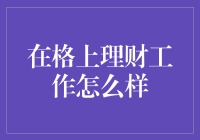 在格上理财工作怎么样